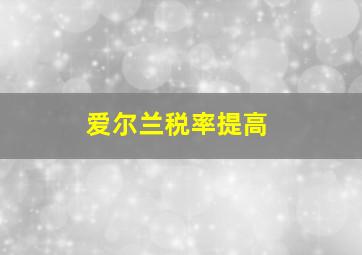 爱尔兰税率提高